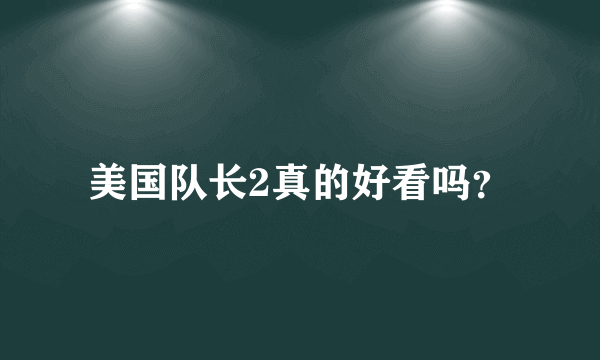 美国队长2真的好看吗?